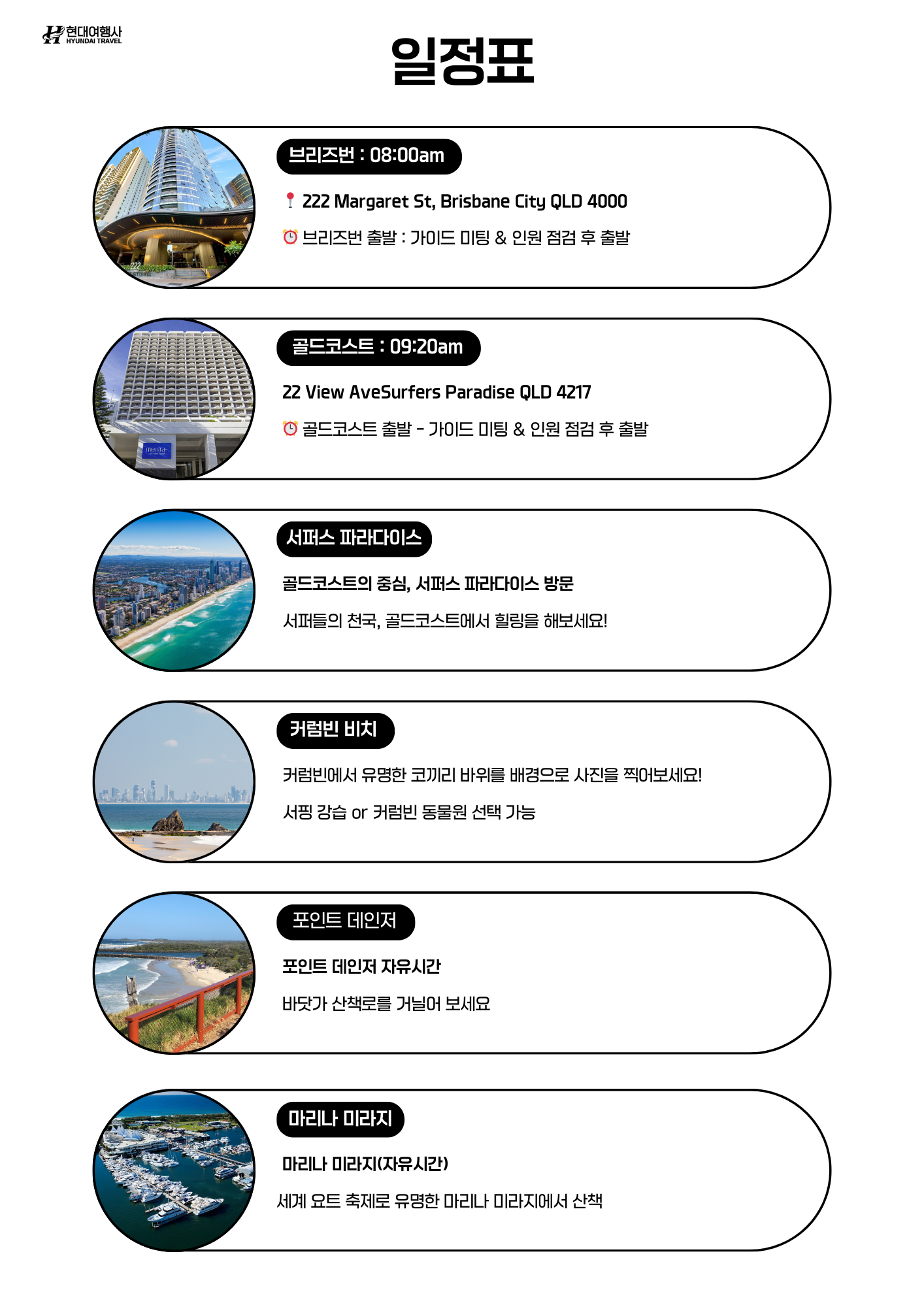 현대여행사
HYUNDAI TRAVEL

일정표

브리즈번 : 08:00am

222 Margaret St, Brisbane City QLD 4000

브리즈번 출발 : 가이드 미팅 & 인원 점검 후 출발

222

골드코스트 : 09:20am

22 View AveSurfers Paradise QLD 4217

골드코스트 출발 - 가이드 미팅 & 인원 점검 후 출발

mantra

서퍼스 파라다이스

골드코스트의 중심, 서퍼스 파라다이스 방문

서퍼들의 천국, 골드코스트에서 힐링을 해보세요!

커럼빈 비치

커럼빈에서 유명한 코끼리 바위를 배경으로 사진을 찍어보세요!

서핑 강습 or 커럼빈 동물원 선택 가능

포인트 데인저

포인트 데인저 자유시간

바닷가 산책로를 거닐어 보세요

마리나 미라지

마리나 미라지(자유시간)

세계 요트 축제로 유명한 마리나 미라지에서 산책